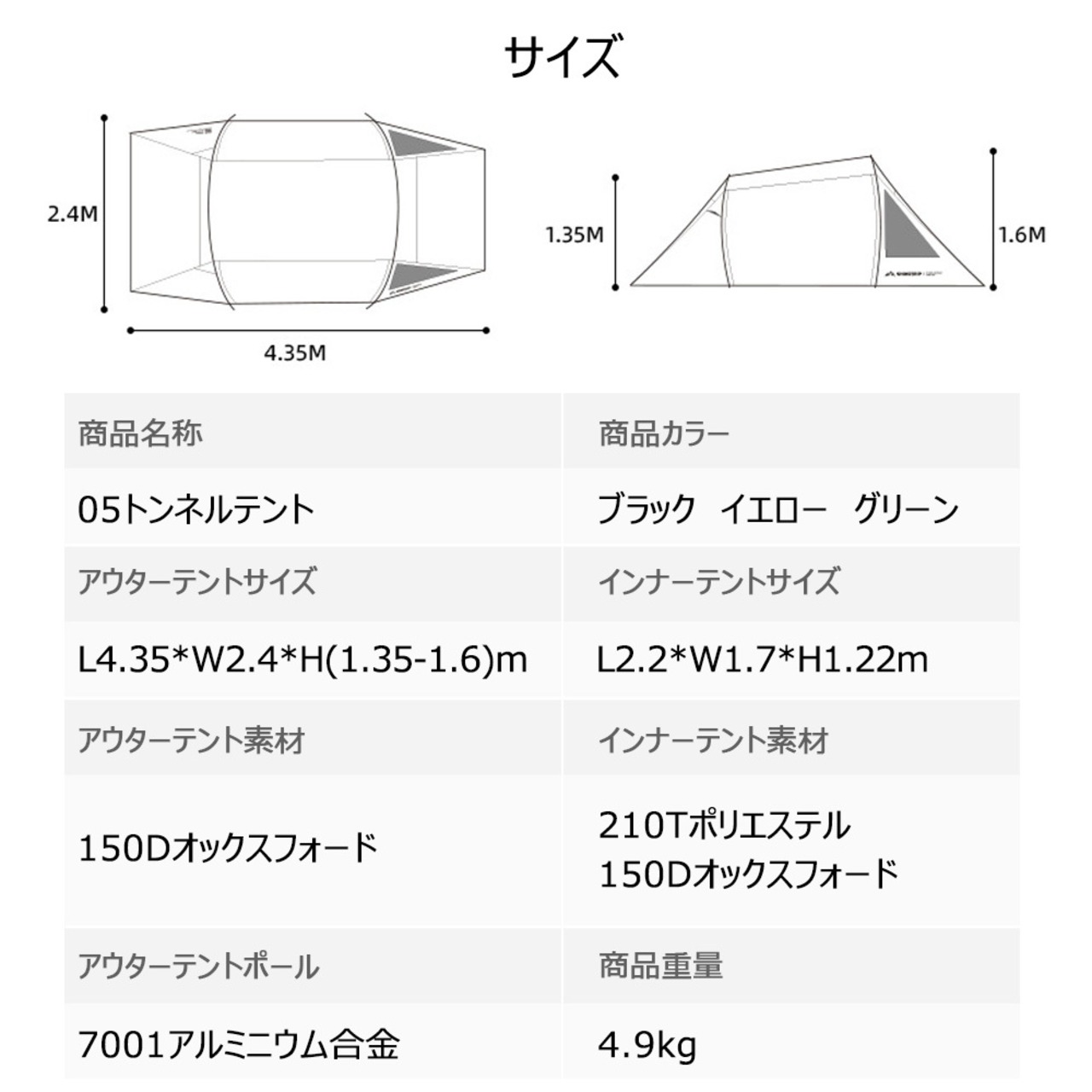 サイズ

2.4M

4.35M

1.35M

1.6M

| 商品名称 | 商品カラー |
|---|---|
| 05トンネルテント | ブラック イエロー グリーン |
| アウターテントサイズ | インナーテントサイズ |
| L4.35*W2.4*H(1.35-1.6)m | L2.2*W1.7*H1.22m |
| アウターテント素材 | インナーテント素材 |
| 150Dオックスフォード | 210Tポリエステル 150Dオックスフォード |
| アウターテントポール | 商品重量 |
| 7001アルミニウム合金 | 4.9kg |